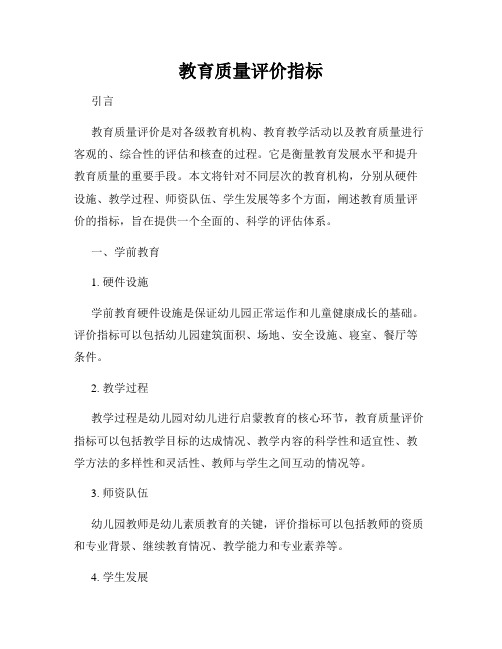 教育质量评价指标

引言

教育质量评价是对各级教育机构、教育教学活动以及教育质量进行客观的、综合性的评估和核查的过程。它是衡量教育发展水平和提升教育质量的重要手段。本文将针对不同层次的教育机构，分别从硬件设施、教学过程、师资队伍、学生发展等多个方面，阐述教育质量评价的指标，旨在提供一个全面的、科学的评估体系。

一、学前教育

1. 硬件设施

学前教育硬件设施是保证幼儿园正常运作和儿童健康成长的基础。评价指标可以包括幼儿园建筑面积、场地、安全设施、寝室、餐厅等条件。

2. 教学过程

教学过程是幼儿园对幼儿进行启蒙教育的核心环节，教育质量评价指标可以包括教学目标的达成情况、教学内容的科学性和适宜性、教学方法的多样性和灵活性、教师与学生之间互动的情况等。

3. 师资队伍

幼儿园教师是幼儿素质教育的关键，评价指标可以包括教师的资质和专业背景、继续教育情况、教学能力和专业素养等。

4. 学生发展